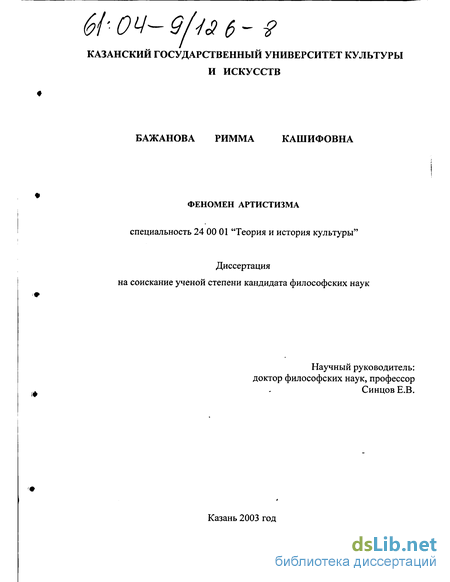 61:04-9/126-8

КАЗАНСКИЙ ГОСУДАРСТВЕННЫЙ УНИВЕРСИТЕТ КУЛЬТУРЫ И ИСКУССТВ

БАЖАНОВА РИММА КАШИФОВНА

ФЕНОМЕН АРТИСТИЗМА

специальность 24 00 01 “Теория и история культуры”

Диссертация
на соискание ученой степени кандидата философских наук

Научный руководитель:
доктор философских наук, профессор
Синцов Е.В.

Казань 2003 год

dsLib.net
библиотека диссертаций